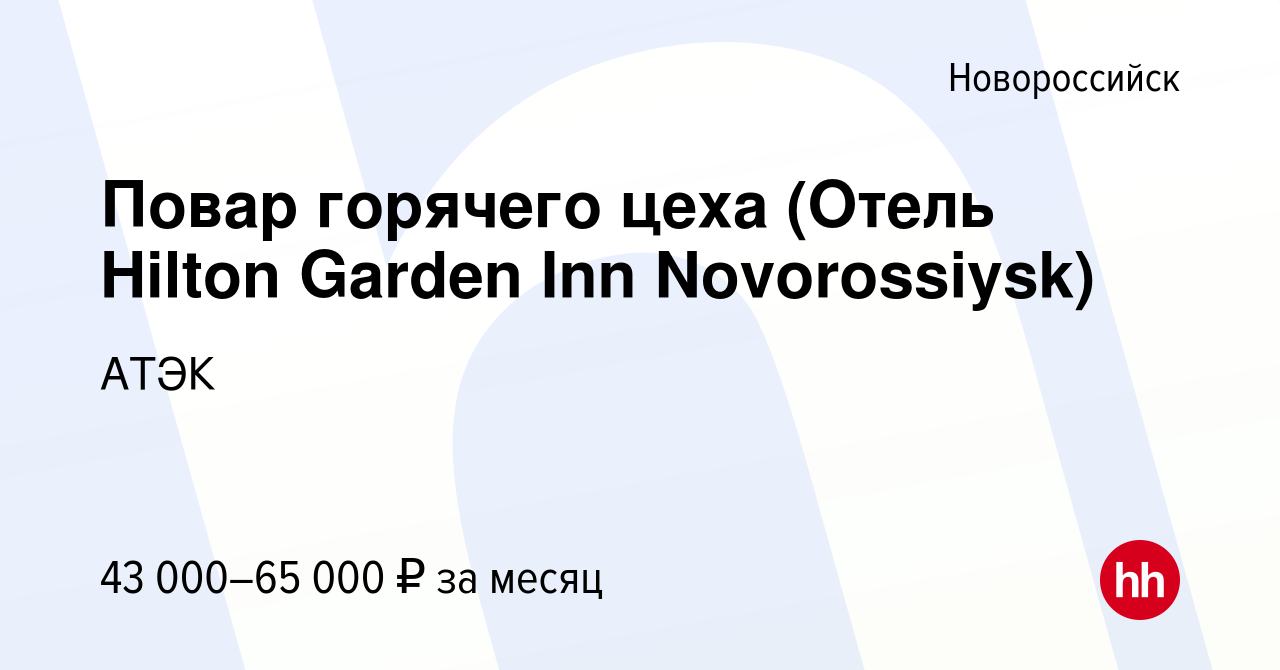 Новороссийск

Повар горячего цеха (Отель Hilton Garden Inn Novorossiysk)

АТЭК

43 000–65 000 ₽ за месяц

hh